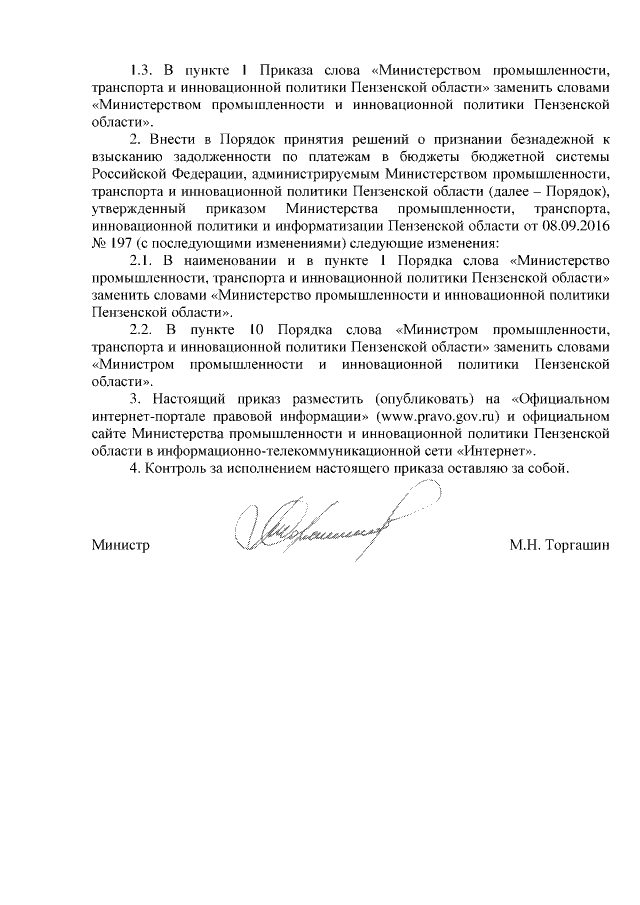 1.3. В пункте 1 Приказа слова «Министерством промышленности, транспорта и инновационной политики Пензенской области» заменить словами «Министерством промышленности и инновационной политики Пензенской области».

2. Внести в Порядок принятия решений о признании безнадежной к взысканию задолженности по платежам в бюджеты бюджетной системы Российской Федерации, администрируемым Министерством промышленности, транспорта и инновационной политики Пензенской области (далее – Порядок), утвержденный приказом Министерства промышленности, транспорта, инновационной политики и информатизации Пензенской области от 08.09.2016 № 197 (с последующими изменениями) следующие изменения:

2.1. В наименовании и в пункте 1 Порядка слова «Министерство промышленности, транспорта и инновационной политики Пензенской области» заменить словами «Министерство промышленности и инновационной политики Пензенской области».

2.2. В пункте 10 Порядка слова «Министром промышленности, транспорта и инновационной политики Пензенской области» заменить словами «Министром промышленности и инновационной политики Пензенской области».

3. Настоящий приказ разместить (опубликовать) на «Официальном интернет-портале правовой информации» (www.pravo.gov.ru) и официальном сайте Министерства промышленности и инновационной политики Пензенской области в информационно-телекоммуникационной сети «Интернет».

4. Контроль за исполнением настоящего приказа оставляю за собой.

Министр М.Н. Торгашин